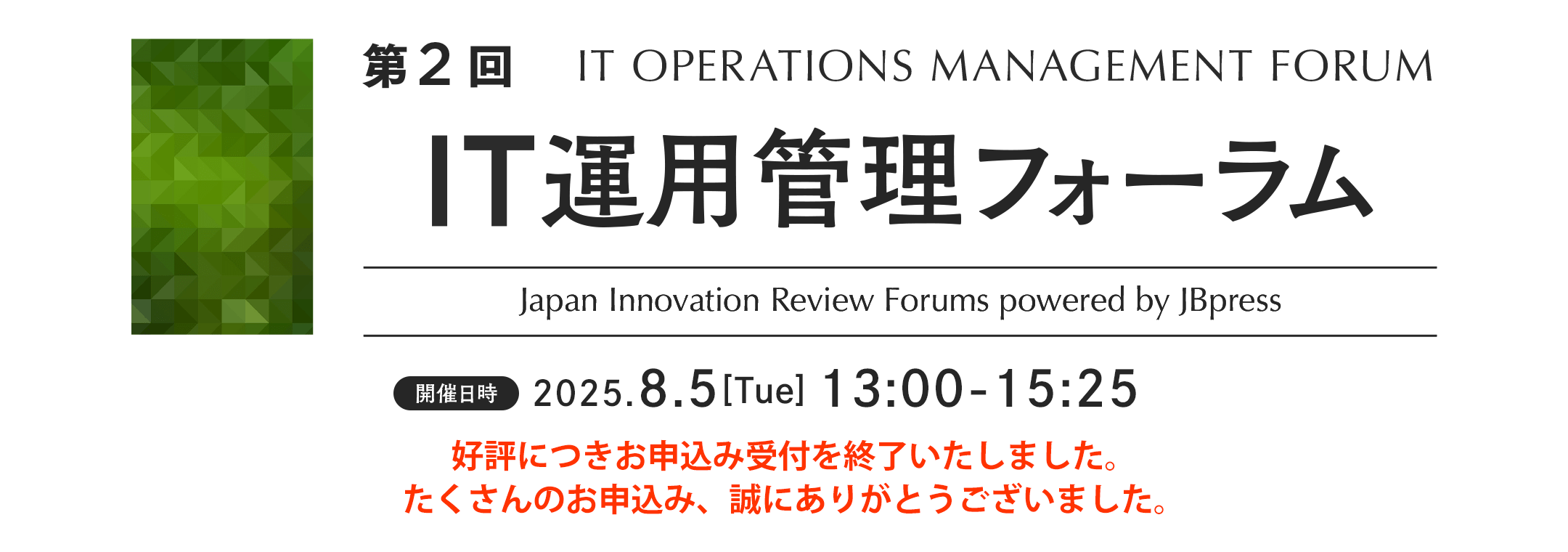 第２回 IT OPERATIONS MANAGEMENT FORUM

IT運用管理フォーラム

Japan Innovation Review Forums powered by JBpress

開催日時 2025.8.5[Tue] 13:00-15:25

好評につきお申込み受付を終了いたしました。
たくさんのお申込み、誠にありがとうございました。